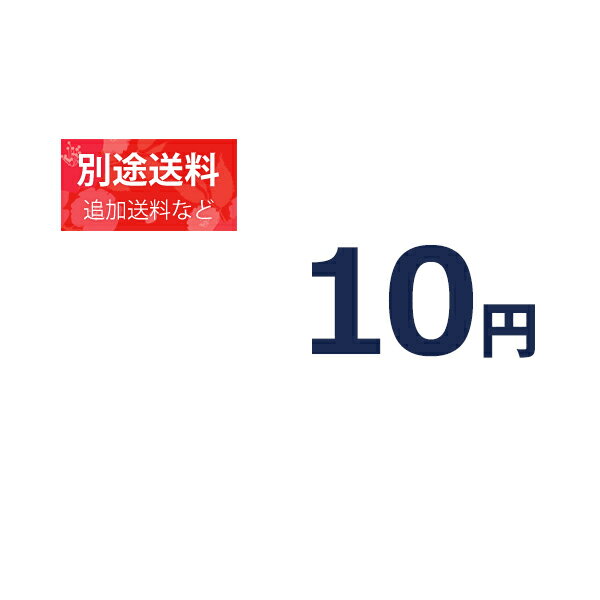 別途送料
追加送料など

10円